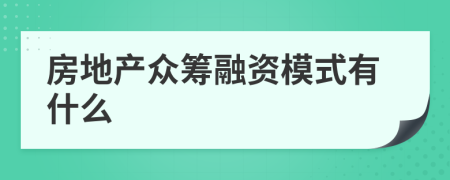 房地产众筹融资模式有什么